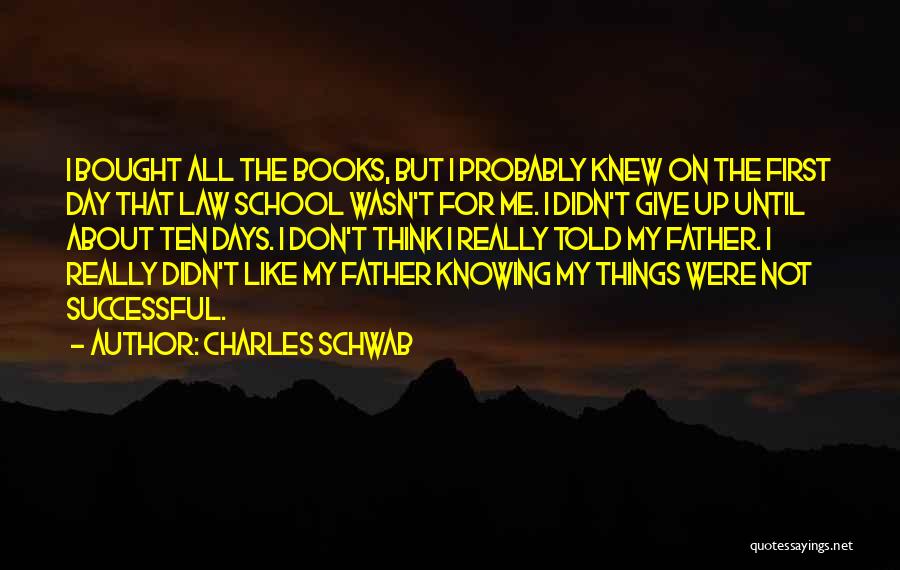 I BOUGHT ALL THE BOOKS, BUT I PROBABLY KNEW ON THE FIRST DAY THAT LAW SCHOOL WASN'T FOR ME. I DIDN'T GIVE UP UNTIL ABOUT TEN DAYS. I DON'T THINK I REALLY TOLD MY FATHER. I REALLY DIDN'T LIKE MY FATHER KNOWING MY THINGS WERE NOT SUCCESSFUL.

— AUTHOR: CHARLES SCHWAB

quotessayings.net